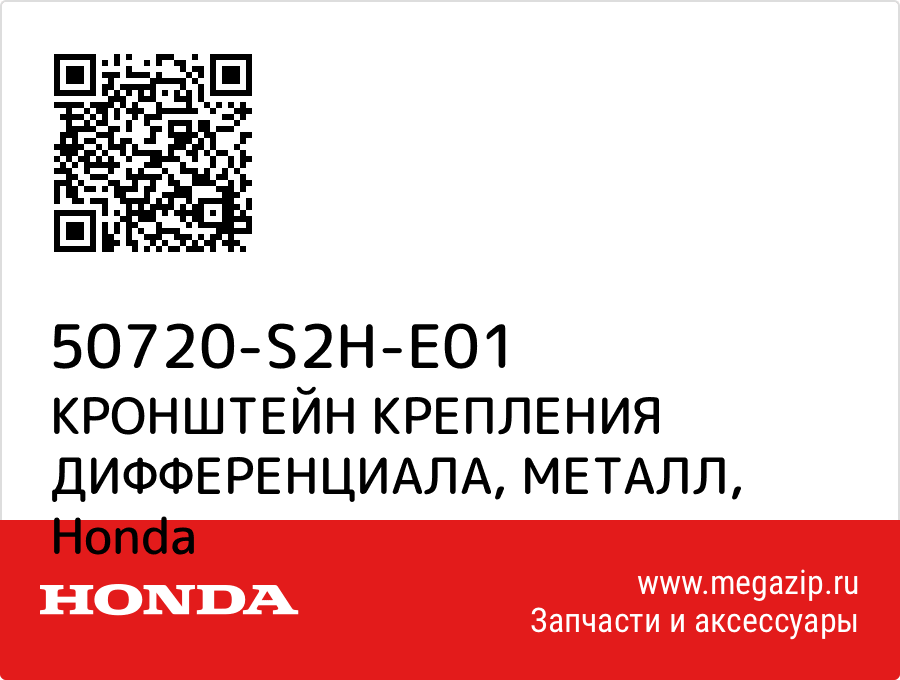 50720-S2H-E01
КРОНШТЕЙН КРЕПЛЕНИЯ ДИФФЕРЕНЦИАЛА, МЕТАЛЛ, Honda

HONDA

www.megazip.ru
Запчасти и аксессуары